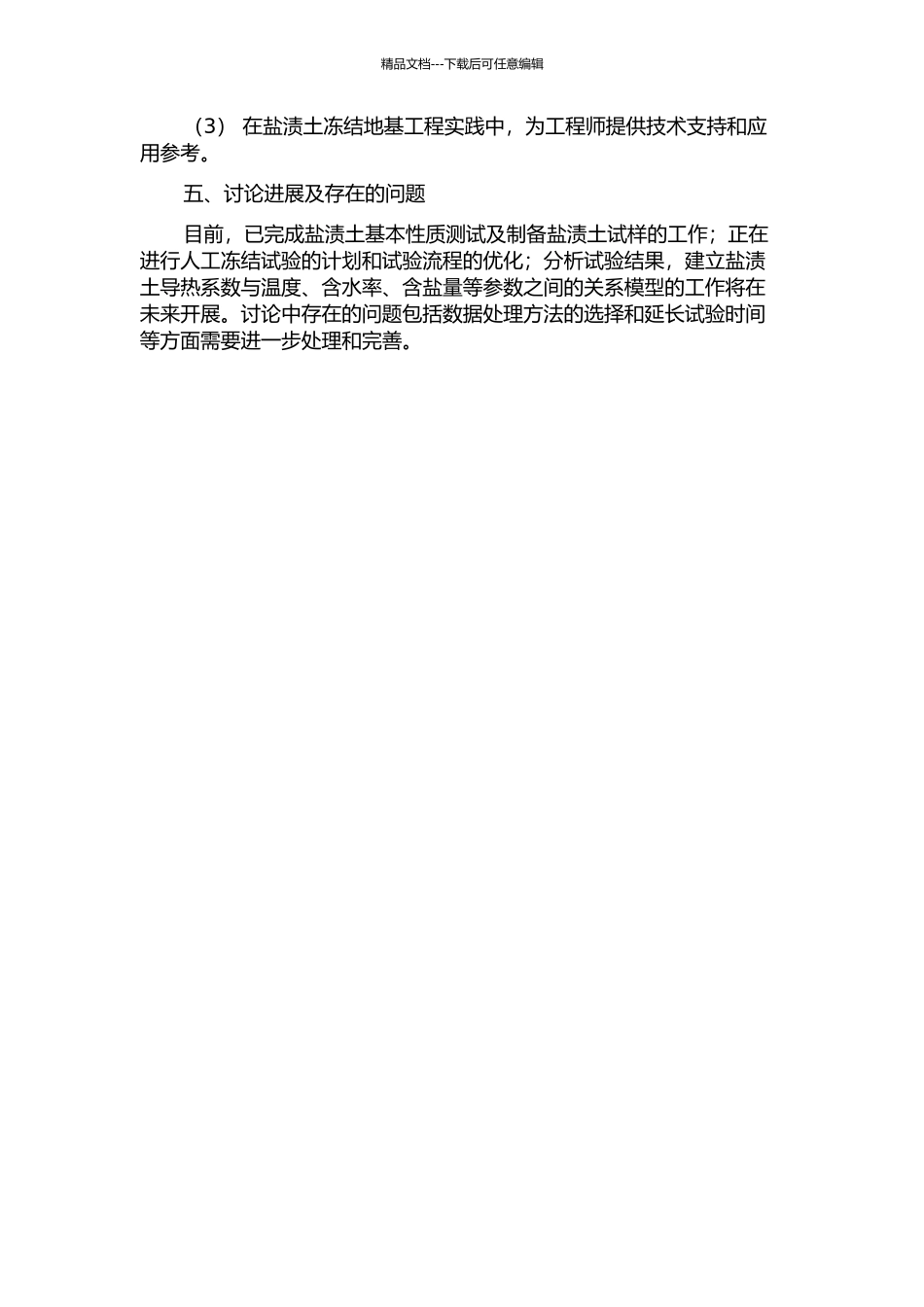 精品文档---下载后可任意编辑

（3） 在盐渍土冻结地基工程实践中，为工程师提供技术支持和应用参考。

五、讨论进展及存在的问题

目前，已完成盐渍土基本性质测试及制备盐渍土试样的工作；正在进行人工冻结试验的计划和试验流程的优化；分析试验结果，建立盐渍土导热系数与温度、含水率、含盐量等参数之间的关系模型的工作将在未来开展。讨论中存在的问题包括数据处理方法的选择和延长试验时间等方面需要进一步处理和完善。